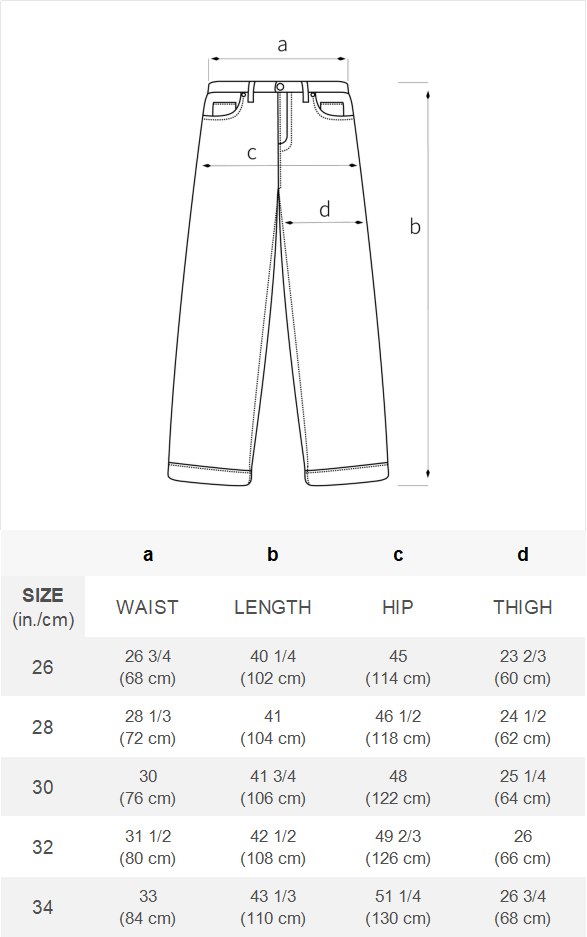 a

c

d

b

| | a | b | c | d |
|---|---|---|---|---|
| SIZE (in./cm) | WAIST | LENGTH | HIP | THIGH |
| 26 | 26 3/4 (68 cm) | 40 1/4 (102 cm) | 45 (114 cm) | 23 2/3 (60 cm) |
| 28 | 28 1/3 (72 cm) | 41 (104 cm) | 46 1/2 (118 cm) | 24 1/2 (62 cm) |
| 30 | 30 (76 cm) | 41 3/4 (106 cm) | 48 (122 cm) | 25 1/4 (64 cm) |
| 32 | 31 1/2 (80 cm) | 42 1/2 (108 cm) | 49 2/3 (126 cm) | 26 (66 cm) |
| 34 | 33 (84 cm) | 43 1/3 (110 cm) | 51 1/4 (130 cm) | 26 3/4 (68 cm) |